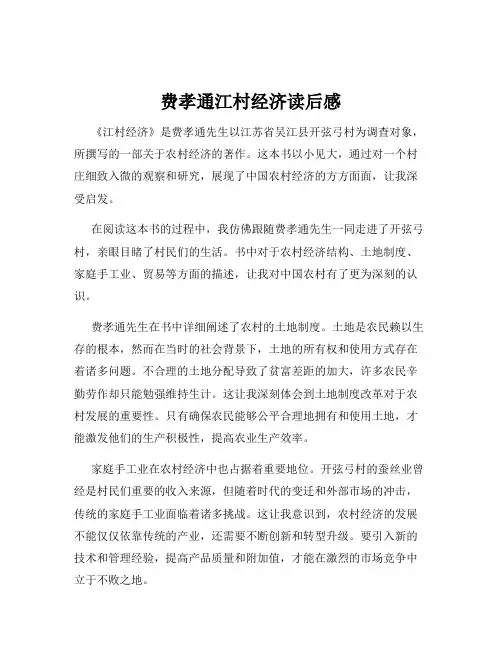 费孝通江村经济读后感

《江村经济》是费孝通先生以江苏省吴江县开弦弓村为调查对象，所撰写的一部关于农村经济的著作。这本书以小见大，通过对一个村庄细致入微的观察和研究，展现了中国农村经济的方方面面，让我深受启发。

在阅读这本书的过程中，我仿佛跟随费孝通先生一同走进了开弦弓村，亲眼目睹了村民们的生活。书中对于农村经济结构、土地制度、家庭手工业、贸易等方面的描述，让我对中国农村有了更为深刻的认识。

费孝通先生在书中详细阐述了农村的土地制度。土地是农民赖以生存的根本，然而在当时的社会背景下，土地的所有权和使用方式存在着诸多问题。不合理的土地分配导致了贫富差距的加大，许多农民辛勤劳作却只能勉强维持生计。这让我深刻体会到土地制度改革对于农村发展的重要性。只有确保农民能够公平合理地拥有和使用土地，才能激发他们的生产积极性，提高农业生产效率。

家庭手工业在农村经济中也占据着重要地位。开弦弓村的蚕丝业曾经是村民们重要的收入来源，但随着时代的变迁和外部市场的冲击，传统的家庭手工业面临着诸多挑战。这让我意识到，农村经济的发展不能仅仅依靠传统的产业，还需要不断创新和转型升级。要引入新的技术和管理经验，提高产品质量和附加值，才能在激烈的市场竞争中立于不败之地。